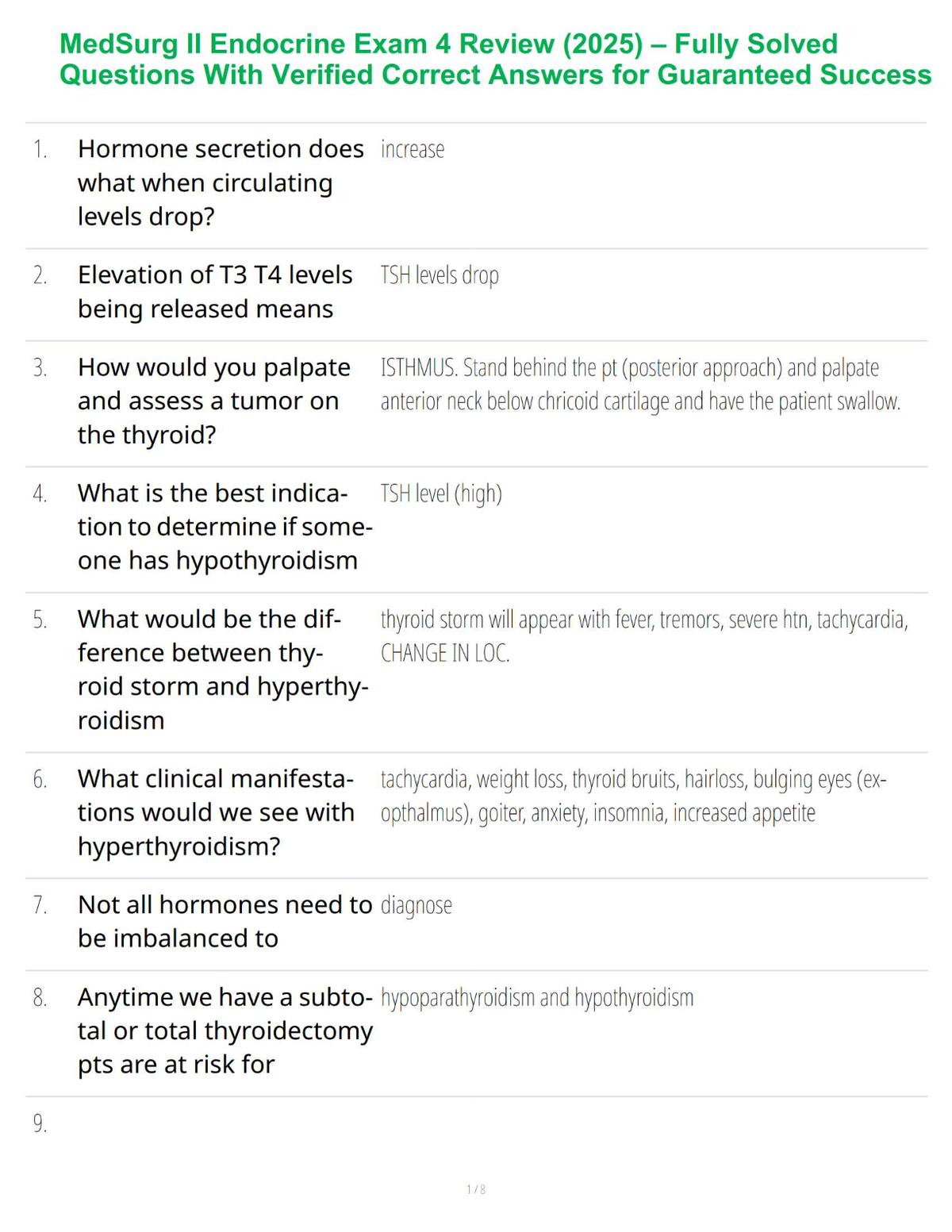 MedSurg II Endocrine Exam 4 Review (2025) – Fully Solved Questions With Verified Correct Answers for Guaranteed Success

1. Hormone secretion does what when circulating levels drop?
increase

2. Elevation of T3 T4 levels being released means
TSH levels drop

3. How would you palpate and assess a tumor on the thyroid?
ISTHMUS. Stand behind the pt (posterior approach) and palpate anterior neck below chricoid cartilage and have the patient swallow.

4. What is the best indication to determine if someone has hypothyroidism
TSH level (high)

5. What would be the difference between thyroid storm and hyperthyroidism
thyroid storm will appear with fever, tremors, severe htn, tachycardia, CHANGE IN LOC.

6. What clinical manifestations would we see with hyperthyroidism?
tachycardia, weight loss, thyroid bruits, hairloss, bulging eyes (exopthalmus), goiter, anxiety, insomnia, increased appetite

7. Not all hormones need to be imbalanced to
diagnose

8. Anytime we have a subtotal or total thyroidectomy pts are at risk for
hypoparathyroidism and hypothyroidism

9.

1 / 8